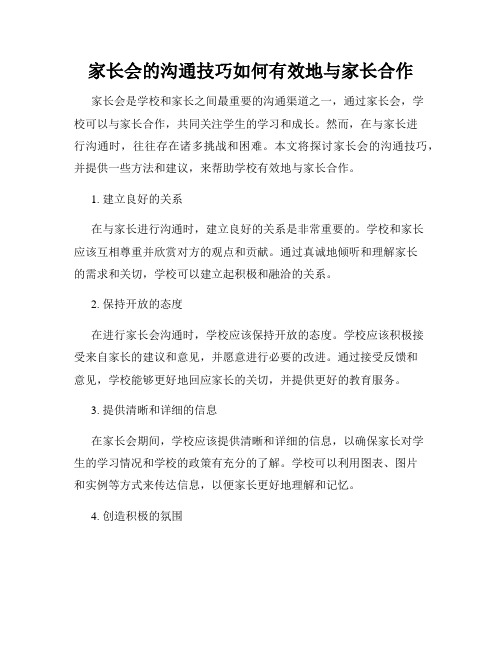 家长会的沟通技巧如何有效地与家长合作

家长会是学校和家长之间最重要的沟通渠道之一，通过家长会，学校可以与家长合作，共同关注学生的学习和成长。然而，在与家长进行沟通时，往往存在诸多挑战和困难。本文将探讨家长会的沟通技巧，并提供一些方法和建议，来帮助学校有效地与家长合作。

1. 建立良好的关系

在与家长进行沟通时，建立良好的关系是非常重要的。学校和家长应该互相尊重并欣赏对方的观点和贡献。通过真诚地倾听和理解家长的需求和关切，学校可以建立起积极和融洽的关系。

2. 保持开放的态度

在进行家长会沟通时，学校应该保持开放的态度。学校应该积极接受来自家长的建议和意见，并愿意进行必要的改进。通过接受反馈和意见，学校能够更好地回应家长的关切，并提供更好的教育服务。

3. 提供清晰和详细的信息

在家长会期间，学校应该提供清晰和详细的信息，以确保家长对学生的学习情况和学校的政策有充分的了解。学校可以利用图表、图片和实例等方式来传达信息，以便家长更好地理解和记忆。

4. 创造积极的氛围